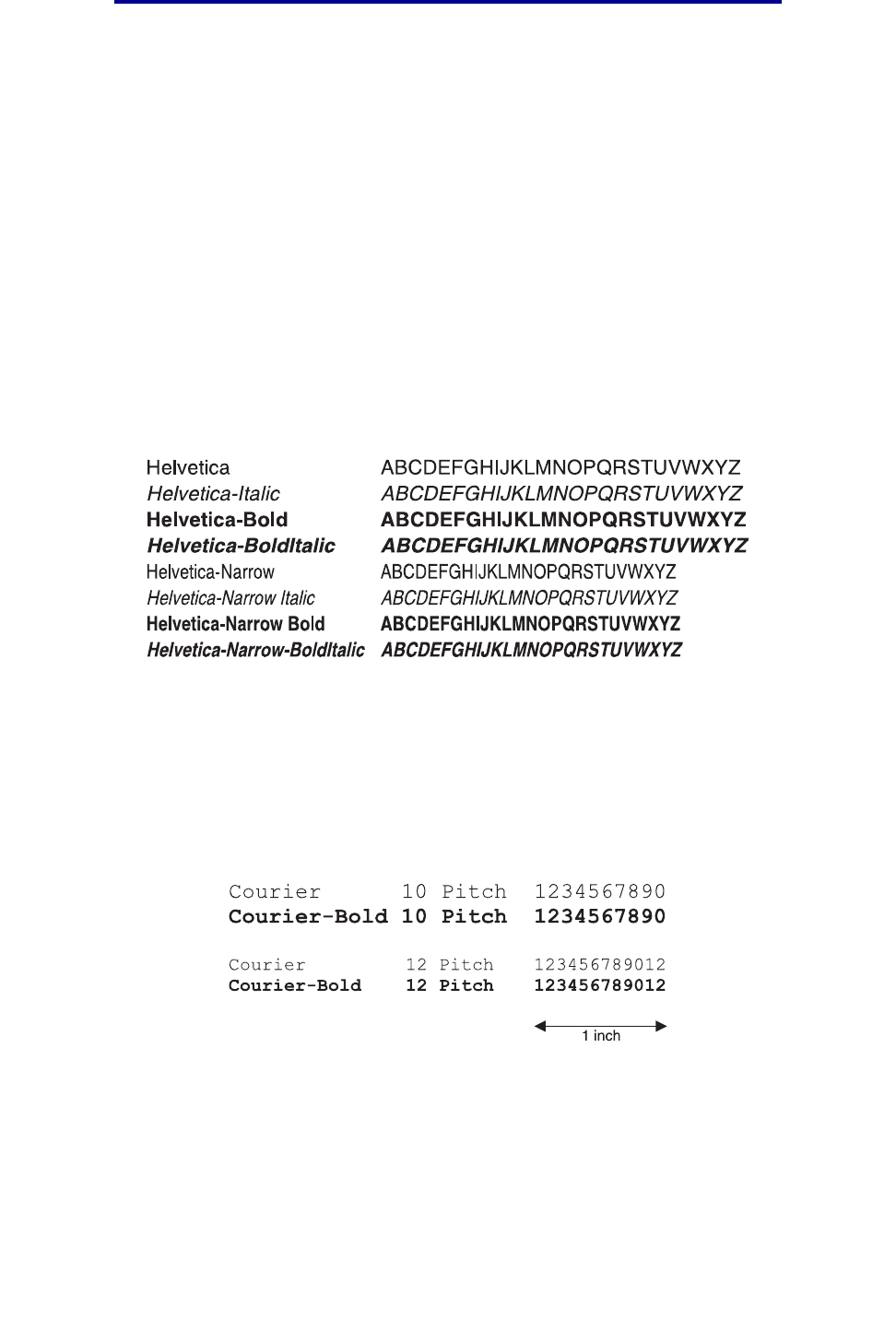 Helvetica ABCDEFGHIJKLMNOPQRSTUVWXYZ
Helvetica-Italic ABCDEFGHIJKLMNOPQRSTUVWXYZ
Helvetica-Bold ABCDEFGHIJKLMNOPQRSTUVWXYZ
Helvetica-BoldItalic ABCDEFGHIJKLMNOPQRSTUVWXYZ
Helvetica-Narrow ABCDEFGHIJKLMNOPQRSTUVWXYZ
Helvetica-Narrow Italic ABCDEFGHIJKLMNOPQRSTUVWXYZ
Helvetica-Narrow Bold ABCDEFGHIJKLMNOPQRSTUVWXYZ
Helvetica-Narrow-BoldItalic ABCDEFGHIJKLMNOPQRSTUVWXYZ

Courier 10 Pitch 1234567890
Courier-Bold 10 Pitch 1234567890

Courier 12 Pitch 123456789012
Courier-Bold 12 Pitch 123456789012

1 inch